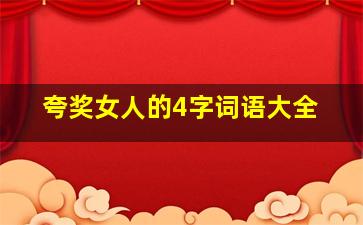 夸奖女人的4字词语大全